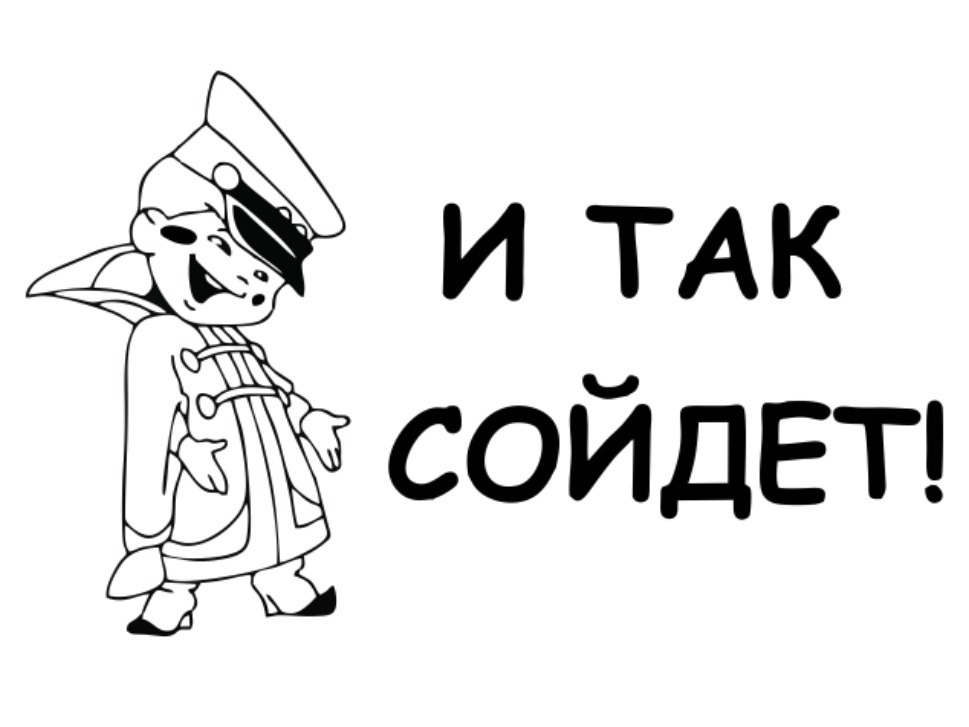 И ТАК СОЙДЕТ!